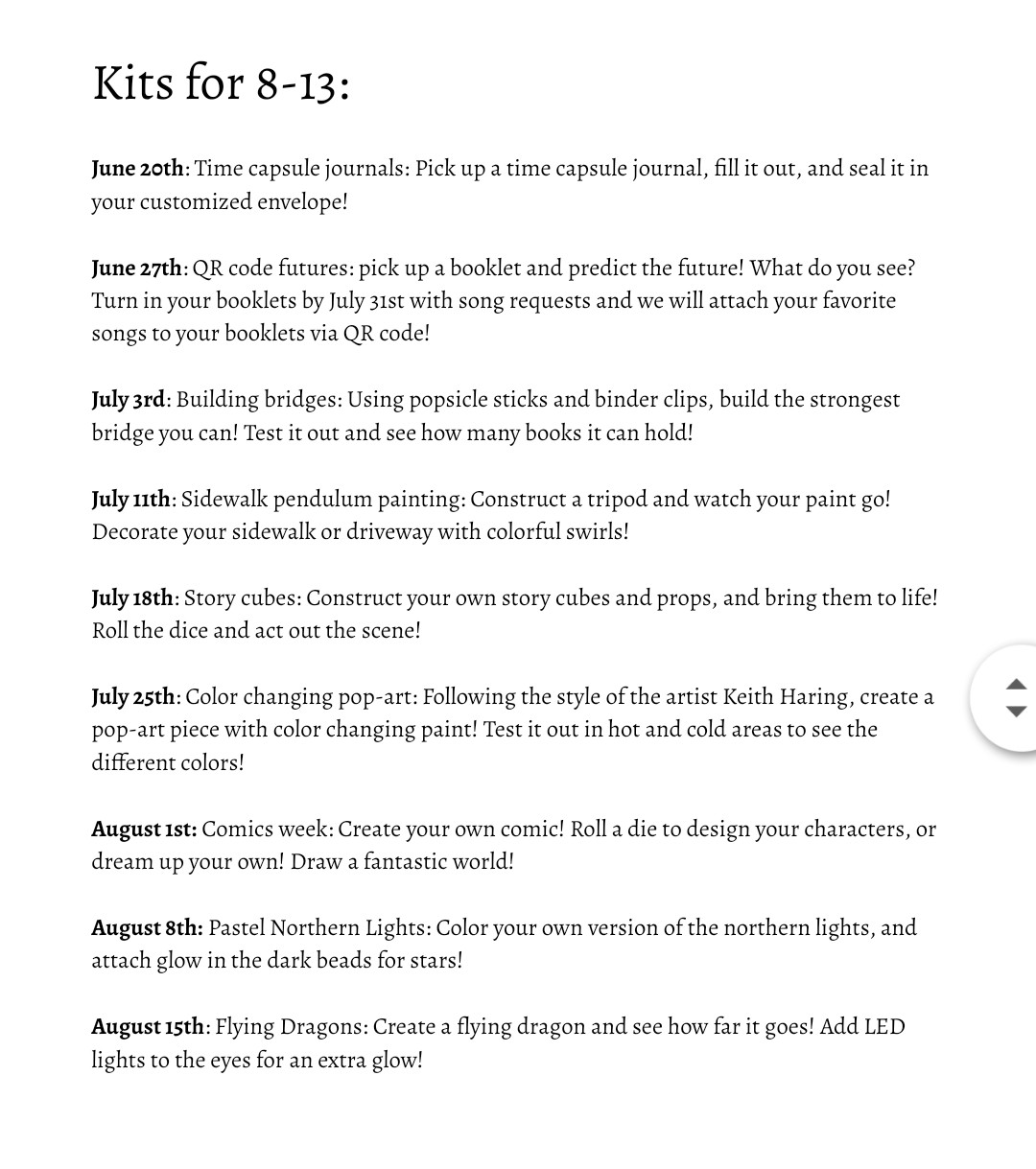 Kits for 8-13:

June 20th: Time capsule journals: Pick up a time capsule journal, fill it out, and seal it in your customized envelope!

June 27th: QR code futures: pick up a booklet and predict the future! What do you see? Turn in your booklets by July 31st with song requests and we will attach your favorite songs to your booklets via QR code!

July 3rd: Building bridges: Using popsicle sticks and binder clips, build the strongest bridge you can! Test it out and see how many books it can hold!

July 11th: Sidewalk pendulum painting: Construct a tripod and watch your paint go! Decorate your sidewalk or driveway with colorful swirls!

July 18th: Story cubes: Construct your own story cubes and props, and bring them to life! Roll the dice and act out the scene!

July 25th: Color changing pop-art: Following the style of the artist Keith Haring, create a pop-art piece with color changing paint! Test it out in hot and cold areas to see the different colors!

August 1st: Comics week: Create your own comic! Roll a die to design your characters, or dream up your own! Draw a fantastic world!

August 8th: Pastel Northern Lights: Color your own version of the northern lights, and attach glow in the dark beads for stars!

August 15th: Flying Dragons: Create a flying dragon and see how far it goes! Add LED lights to the eyes for an extra glow!